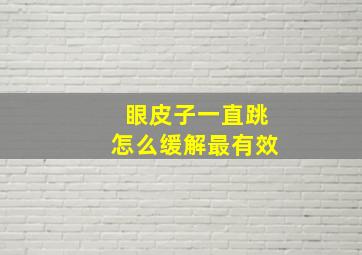 眼皮子一直跳
怎么缓解最有效